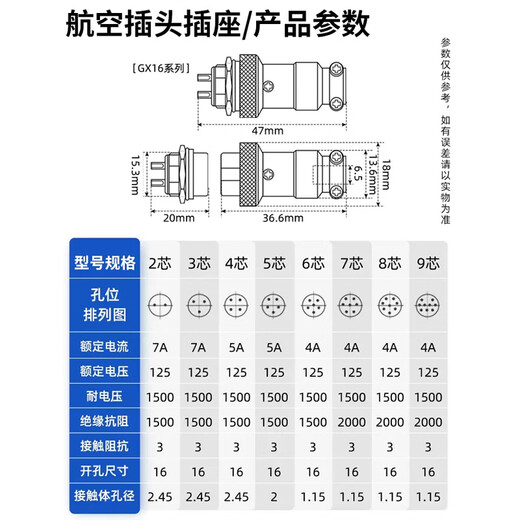 航空插头插座/产品参数

参数仅供参考，如有误差请以实物为准

[GX16系列]

47mm

15.3mm

20mm

36.6mm

6.5

13.6mm

18mm

| 型号规格 | 2芯 | 3芯 | 4芯 | 5芯 | 6芯 | 7芯 | 8芯 | 9芯 |
|---|---|---|---|---|---|---|---|---|
| 孔位排列图 | | | | | | | | |
| 额定电流 | 7A | 7A | 5A | 5A | 4A | 4A | 4A | 4A |
| 额定电压 | 125 | 125 | 125 | 125 | 125 | 125 | 125 | 125 |
| 耐电压 | 1500 | 1500 | 1500 | 1500 | 1500 | 1500 | 1500 | 1500 |
| 绝缘抗阻 | 1500 | 1500 | 1500 | 1500 | 1500 | 2000 | 2000 | 2000 |
| 接触阻抗 | 3 | 3 | 3 | 3 | 3 | 3 | 3 | 3 |
| 开孔尺寸 | 16 | 16 | 16 | 16 | 16 | 16 | 16 | 16 |
| 接触体孔径 | 2.45 | 2.45 | 2.45 | 2 | 1.15 | 1.15 | 1.15 | 1.15 |